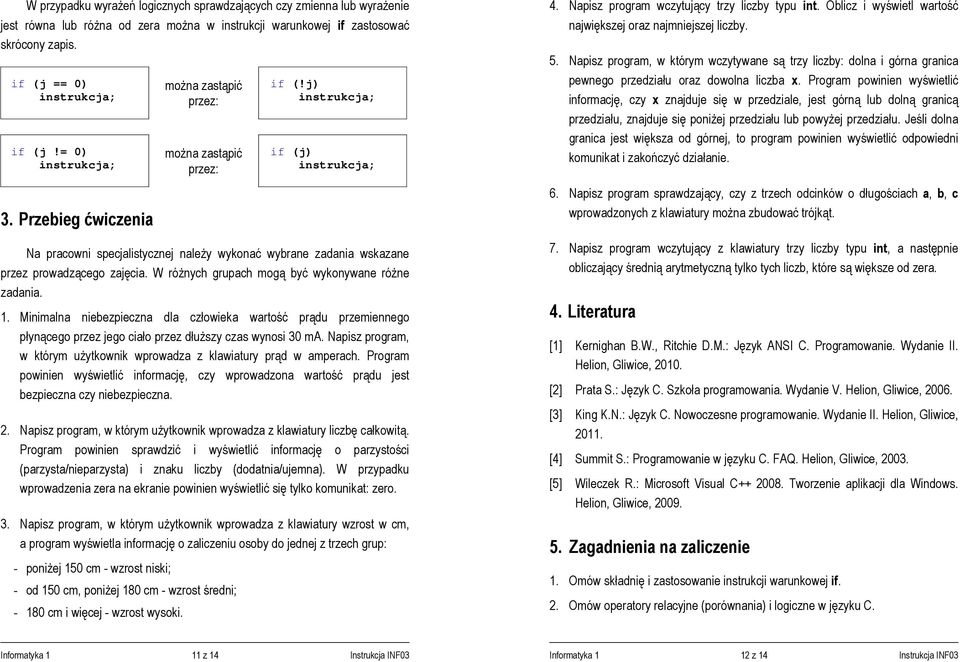 W przypadku wyrażeń logicznych sprawdzających czy zmienna lub wyrażenie jest równa lub różna od zera można w instrukcji warunkowej **if** zastosować skrócony zapis.

if (j == 0)
instrukcja;

można zastąpić przez:

if (!j)
instrukcja;

if (j != 0)
instrukcja;

można zastąpić przez:

if (j)
instrukcja;

3. Przebieg ćwiczenia

Na pracowni specjalistycznej należy wykonać wybrane zadania wskazane przez prowadzącego zajęcia. W różnych grupach mogą być wykonywane różne zadania.

1. Minimalna niebezpieczna dla człowieka wartość prądu przemiennego płynącego przez jego ciało przez dłuższy czas wynosi 30 mA. Napisz program, w którym użytkownik wprowadza z klawiatury prąd w amperach. Program powinien wyświetlić informację, czy wprowadzona wartość prądu jest bezpieczna czy niebezpieczna.

2. Napisz program, w którym użytkownik wprowadza z klawiatury liczbę całkowitą. Program powinien sprawdzić i wyświetlić informację o parzystości (parzysta/nieparzysta) i znaku liczby (dodatnia/ujemna). W przypadku wprowadzenia zera na ekranie powinien wyświetlić się tylko komunikat: zero.

3. Napisz program, w którym użytkownik wprowadza z klawiatury wzrost w cm, a program wyświetla informację o zaliczeniu osoby do jednej z trzech grup:
- poniżej 150 cm - wzrost niski;
- od 150 cm, poniżej 180 cm - wzrost średni;
- 180 cm i więcej - wzrost wysoki.

Informatyka 1 11 z 14 Instrukcja INF03

4. Napisz program wczytujący trzy liczby typu **int**. Oblicz i wyświetl wartość największej oraz najmniejszej liczby.

5. Napisz program, w którym wczytywane są trzy liczby: dolna i górna granica pewnego przedziału oraz dowolna liczba **x**. Program powinien wyświetlić informację, czy **x** znajduje się w przedziale, jest górną lub dolną granicą przedziału, znajduje się poniżej przedziału lub powyżej przedziału. Jeśli dolna granica jest większa od górnej, to program powinien wyświetlić odpowiedni komunikat i zakończyć działanie.

6. Napisz program sprawdzający, czy z trzech odcinków o długościach **a**, **b**, **c** wprowadzonych z klawiatury można zbudować trójkąt.

7. Napisz program wczytujący z klawiatury trzy liczby typu **int**, a następnie obliczający średnią arytmetyczną tylko tych liczb, które są większe od zera.

4. Literatura

[1] Kernighan B.W., Ritchie D.M.: Język ANSI C. Programowanie. Wydanie II. Helion, Gliwice, 2010.

[2] Prata S.: Język C. Szkoła programowania. Wydanie V. Helion, Gliwice, 2006.

[3] King K.N.: Język C. Nowoczesne programowanie. Wydanie II. Helion, Gliwice, 2011.

[4] Summit S.: Programowanie w języku C. FAQ. Helion, Gliwice, 2003.

[5] Wileczek R.: Microsoft Visual C++ 2008. Tworzenie aplikacji dla Windows. Helion, Gliwice, 2009.

5. Zagadnienia na zaliczenie

1. Omów składnię i zastosowanie instrukcji warunkowej **if**.
2. Omów operatory relacyjne (porównania) i logiczne w języku C.

Informatyka 1 12 z 14 Instrukcja INF03